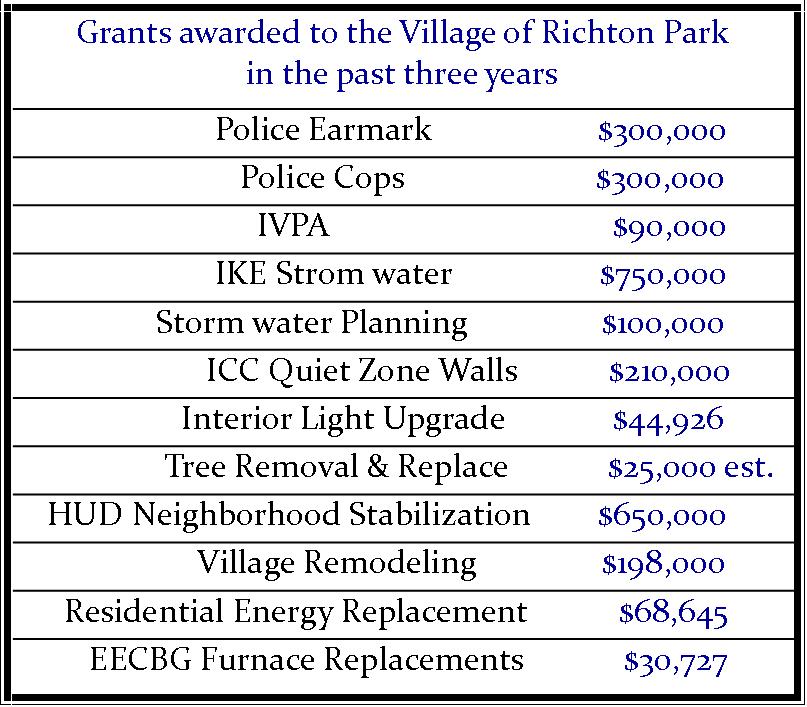 Grants awarded to the Village of Richton Park in the past three years

| | |
|---|---|
| Police Earmark | \$300,000 |
| Police Cops | \$300,000 |
| IVPA | \$90,000 |
| IKE Strom water | \$750,000 |
| Storm water Planning | \$100,000 |
| ICC Quiet Zone Walls | \$210,000 |
| Interior Light Upgrade | \$44,926 |
| Tree Removal & Replace | \$25,000 est. |
| HUD Neighborhood Stabilization | \$650,000 |
| Village Remodeling | \$198,000 |
| Residential Energy Replacement | \$68,645 |
| EECBG Furnace Replacements | \$30,727 |